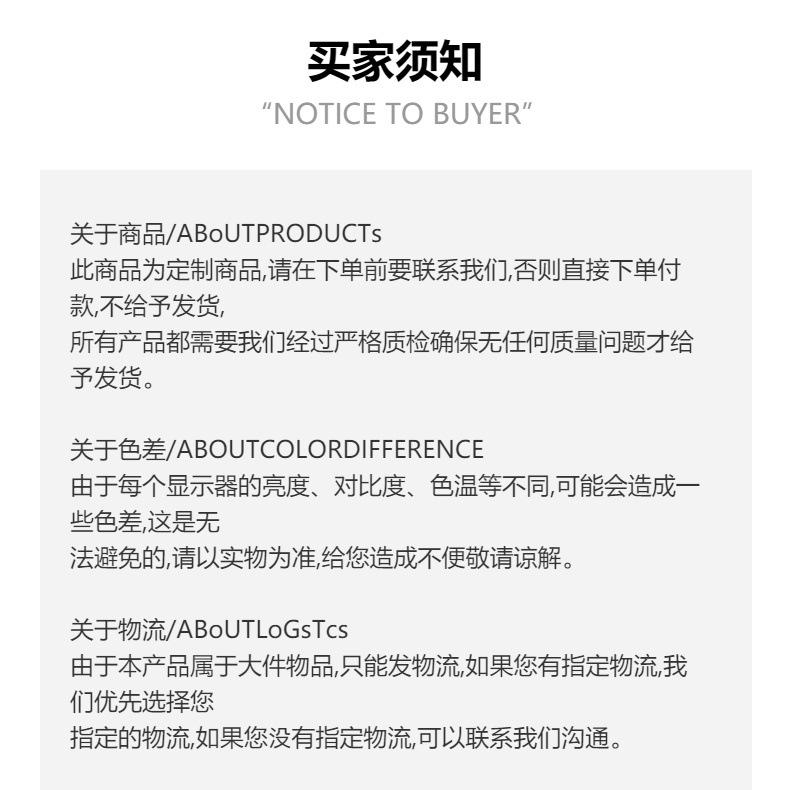 买家须知
“NOTICE TO BUYER”

关于商品/ABoUTPRODUCTs
此商品为定制商品,请在下单前要联系我们,否则直接下单付款,不给予发货,
所有产品都需要我们经过严格质检确保无任何质量问题才给予发货。

关于色差/ABOUTCOLORDIFFERENCE
由于每个显示器的亮度、对比度、色温等不同,可能会造成一些色差,这是无
法避免的,请以实物为准,给您造成不便敬请谅解。

关于物流/ABoUTLoGsTcs
由于本产品属于大件物品,只能发物流,如果您有指定物流,我们优先选择您
指定的物流,如果您没有指定物流,可以联系我们沟通。